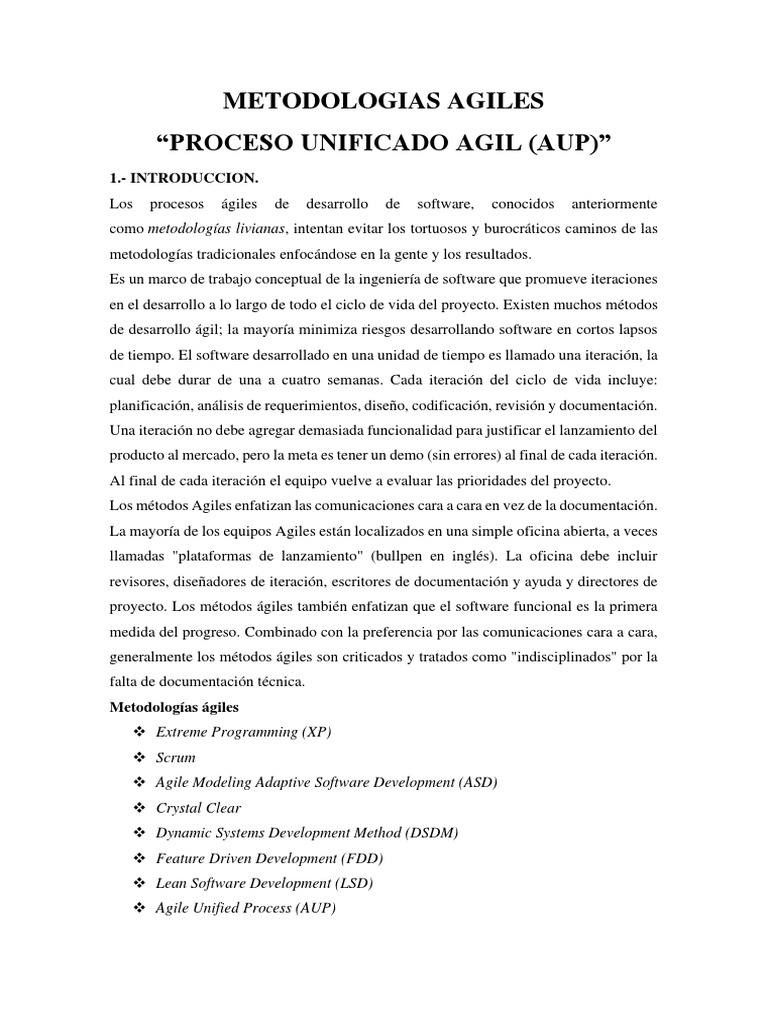 METODOLOGIAS AGILES

“PROCESO UNIFICADO AGIL (AUP)”

1.- INTRODUCCION.

Los procesos ágiles de desarrollo de software, conocidos anteriormente como metodologías livianas, intentan evitar los tortuosos y burocráticos caminos de las metodologías tradicionales enfocándose en la gente y los resultados.

Es un marco de trabajo conceptual de la ingeniería de software que promueve iteraciones en el desarrollo a lo largo de todo el ciclo de vida del proyecto. Existen muchos métodos de desarrollo ágil; la mayoría minimiza riesgos desarrollando software en cortos lapsos de tiempo. El software desarrollado en una unidad de tiempo es llamado una iteración, la cual debe durar de una a cuatro semanas. Cada iteración del ciclo de vida incluye: planificación, análisis de requerimientos, diseño, codificación, revisión y documentación. Una iteración no debe agregar demasiada funcionalidad para justificar el lanzamiento del producto al mercado, pero la meta es tener un demo (sin errores) al final de cada iteración. Al final de cada iteración el equipo vuelve a evaluar las prioridades del proyecto.

Los métodos Agiles enfatizan las comunicaciones cara a cara en vez de la documentación. La mayoría de los equipos Agiles están localizados en una simple oficina abierta, a veces llamadas "plataformas de lanzamiento" (bullpen en inglés). La oficina debe incluir revisores, diseñadores de iteración, escritores de documentación y ayuda y directores de proyecto. Los métodos ágiles también enfatizan que el software funcional es la primera medida del progreso. Combinado con la preferencia por las comunicaciones cara a cara, generalmente los métodos ágiles son criticados y tratados como "indisciplinados" por la falta de documentación técnica.

Metodologías ágiles

❖ Extreme Programming (XP)
❖ Scrum
❖ Agile Modeling Adaptive Software Development (ASD)
❖ Crystal Clear
❖ Dynamic Systems Development Method (DSDM)
❖ Feature Driven Development (FDD)
❖ Lean Software Development (LSD)
❖ Agile Unified Process (AUP)